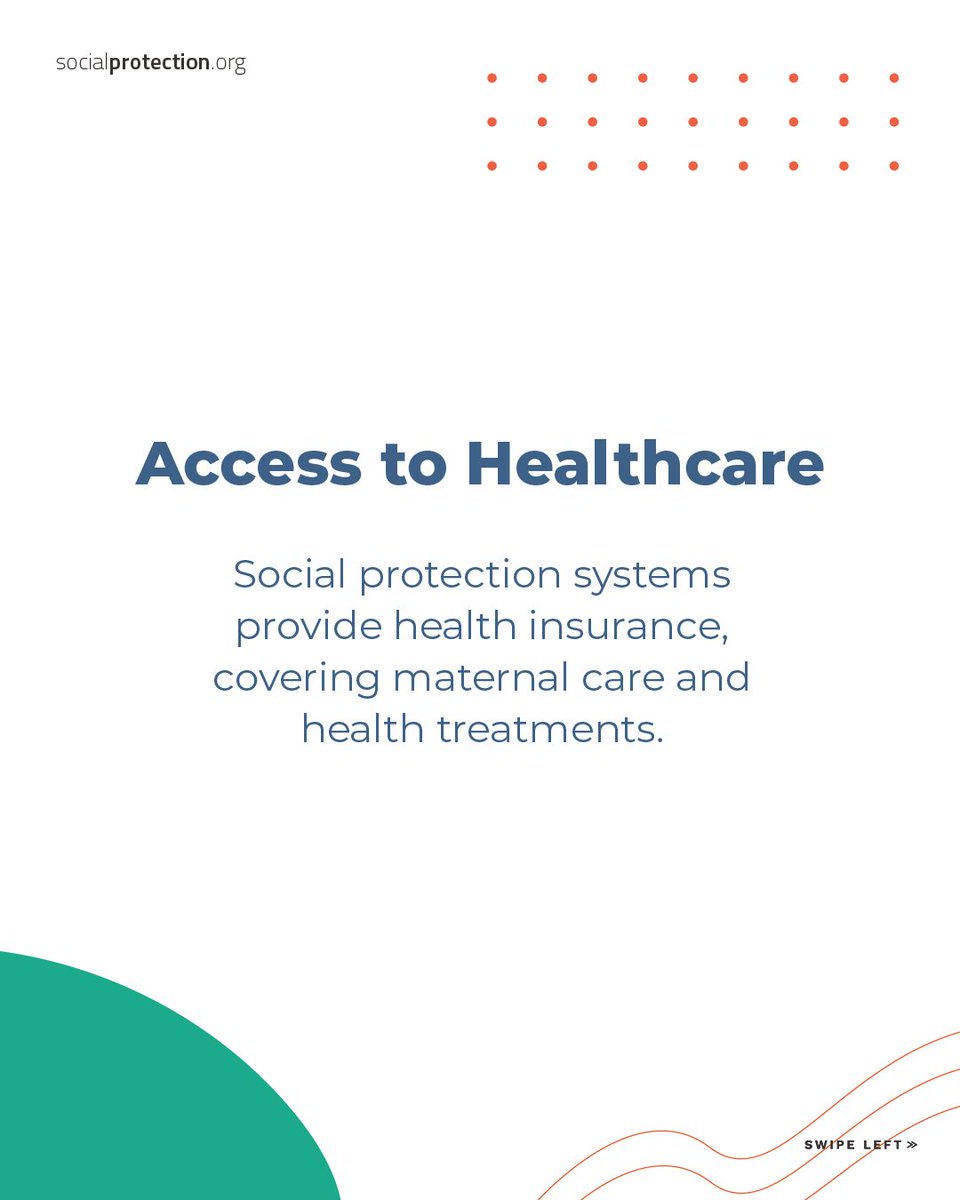 socialprotection.org

Access to Healthcare

Social protection systems provide health insurance, covering maternal care and health treatments.

SWIPE LEFT »